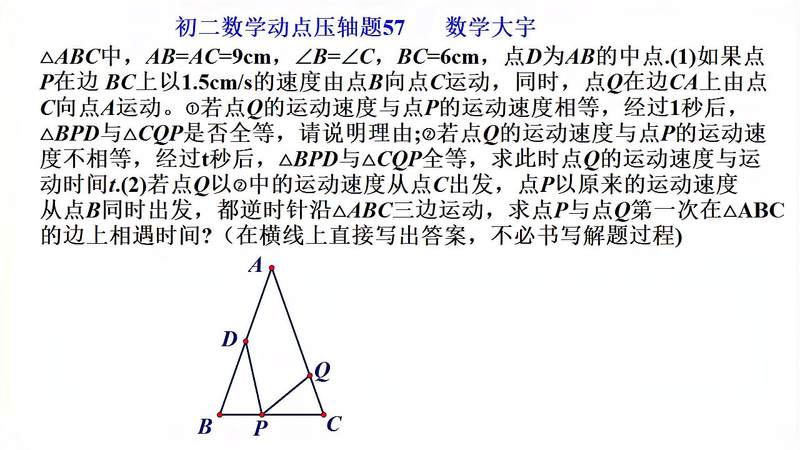 初二数学动点压轴题57　　数学大宇

$\triangle ABC$中，$AB=AC=9$cm，$\angle B=\angle C$，$BC=6$cm，点$D$为$AB$的中点.(1)如果点$P$在边 $BC$上以1.5cm/s的速度由点$B$向点$C$运动，同时，点$Q$在边$CA$上由点$C$向点$A$运动。①若点$Q$的运动速度与点$P$的运动速度相等，经过1秒后，$\triangle BPD$与$\triangle CQP$是否全等，请说明理由;②若点$Q$的运动速度与点$P$的运动速度不相等，经过t秒后，$\triangle BPD$与$\triangle CQP$全等，求此时点$Q$的运动速度与运动时间$t$.(2)若点$Q$以②中的运动速度从点$C$出发，点$P$以原来的运动速度从点$B$同时出发，都逆时针沿$\triangle ABC$三边运动，求点$P$与点$Q$第一次在$\triangle$ABC的边上相遇时间?（在横线上直接写出答案，不必书写解题过程)

A
D
Q
B
P
C